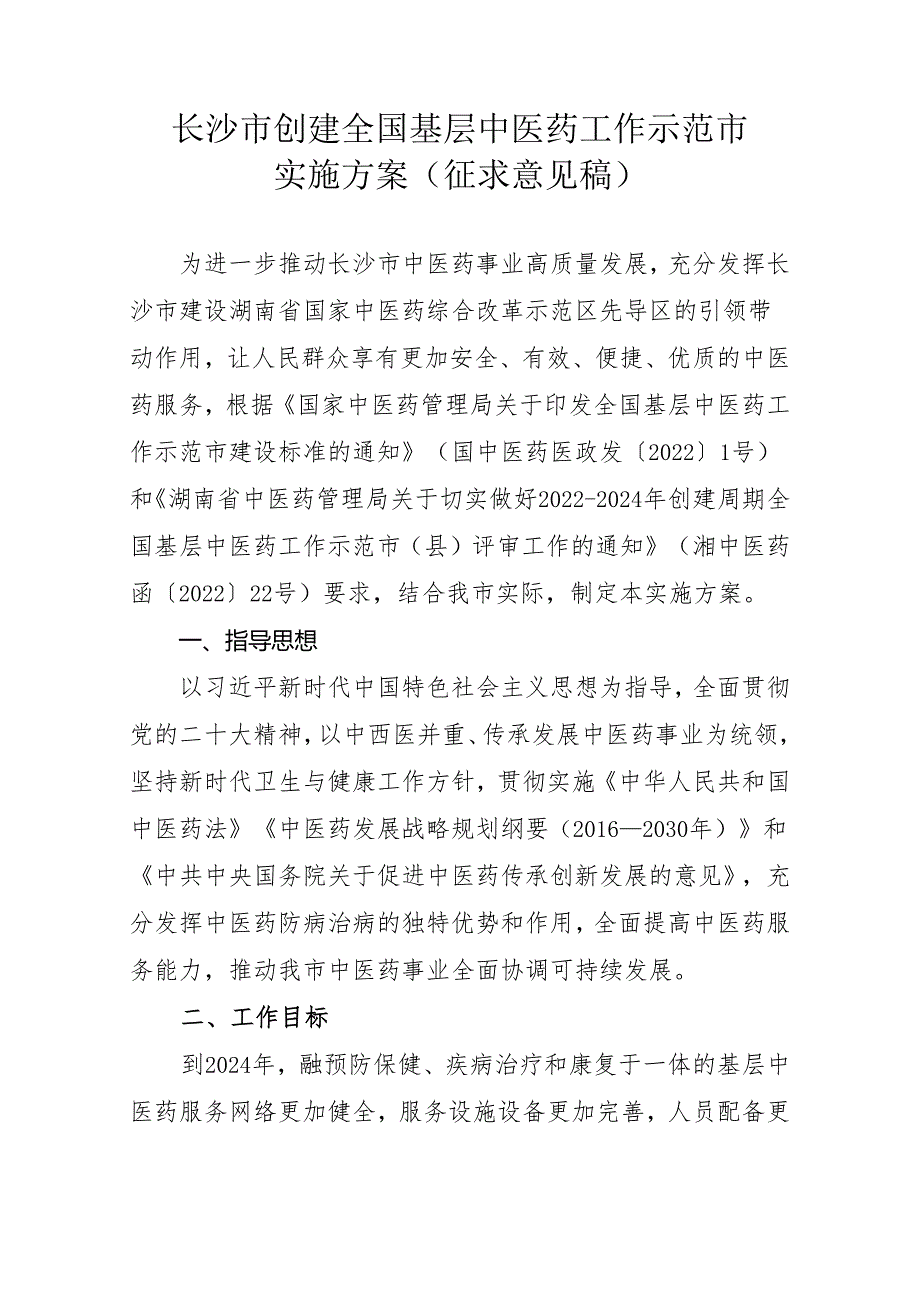 长沙市创建全国基层中医药工作示范市
实施方案（征求意见稿）

为进一步推动长沙市中医药事业高质量发展，充分发挥长沙市建设湖南省国家中医药综合改革示范区先导区的引领带动作用，让人民群众享有更加安全、有效、便捷、优质的中医药服务，根据《国家中医药管理局关于印发全国基层中医药工作示范市建设标准的通知》（国中医药医政发〔2022〕1号）和《湖南省中医药管理局关于切实做好2022-2024年创建周期全国基层中医药工作示范市（县）评审工作的通知》（湘中医药函〔2022〕22号）要求，结合我市实际，制定本实施方案。

一、指导思想

以习近平新时代中国特色社会主义思想为指导，全面贯彻党的二十大精神，以中西医并重、传承发展中医药事业为统领，坚持新时代卫生与健康工作方针，贯彻实施《中华人民共和国中医药法》《中医药发展战略规划纲要（2016—2030年）》和《中共中央国务院关于促进中医药传承创新发展的意见》，充分发挥中医药防病治病的独特优势和作用，全面提高中医药服务能力，推动我市中医药事业全面协调可持续发展。

二、工作目标

到2024年，融预防保健、疾病治疗和康复于一体的基层中医药服务网络更加健全，服务设施设备更加完善，人员配备更